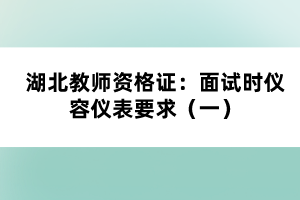 湖北教师资格证：面试时仪容仪表要求（一）